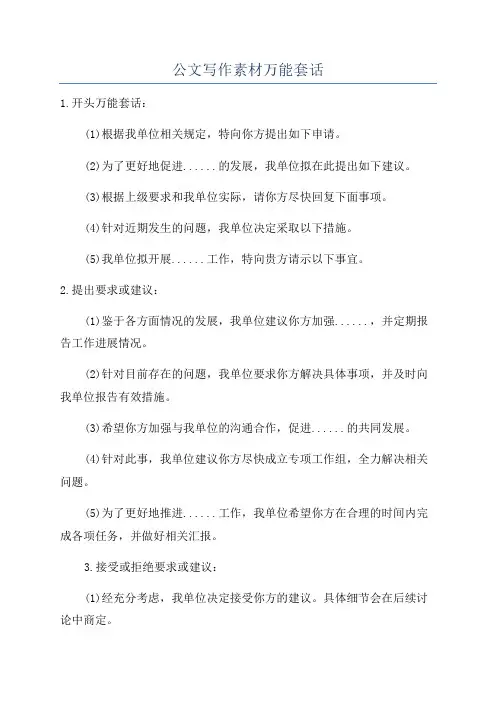 公文写作素材万能套话

1.开头万能套话：

(1)根据我单位相关规定，特向你方提出如下申请。

(2)为了更好地促进......的发展，我单位拟在此提出如下建议。

(3)根据上级要求和我单位实际，请你方尽快回复下面事项。

(4)针对近期发生的问题，我单位决定采取以下措施。

(5)我单位拟开展......工作，特向贵方请示以下事宜。

2.提出要求或建议：

(1)鉴于各方面情况的发展，我单位建议你方加强......，并定期报告工作进展情况。

(2)针对目前存在的问题，我单位要求你方解决具体事项，并及时向我单位报告有效措施。

(3)希望你方加强与我单位的沟通合作，促进......的共同发展。

(4)针对此事，我单位建议你方尽快成立专项工作组，全力解决相关问题。

(5)为了更好地推进......工作，我单位希望你方在合理的时间内完成各项任务，并做好相关汇报。

3.接受或拒绝要求或建议：

(1)经充分考虑，我单位决定接受你方的建议。具体细节会在后续讨论中商定。